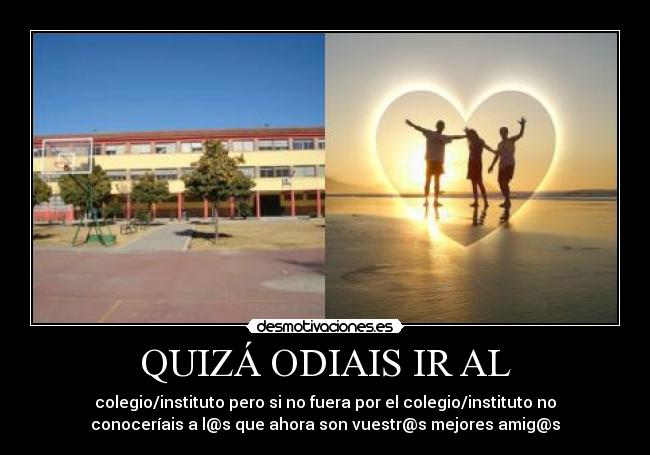 desmotivaciones.es

QUIZÁ ODIAIS IR AL

colegio/instituto pero si no fuera por el colegio/instituto no conoceríais a l@s que ahora son vuestr@s mejores amig@s